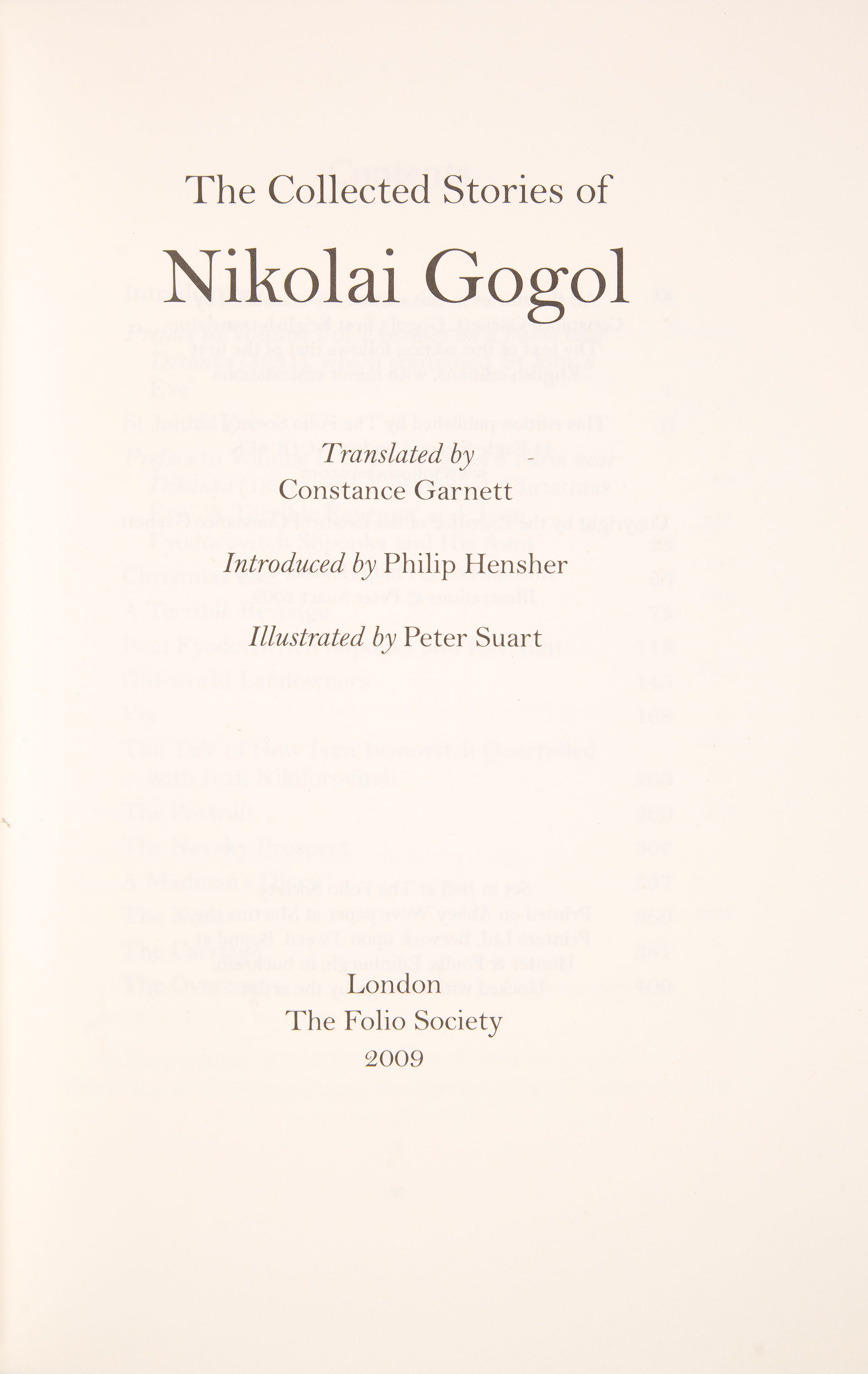 The Collected Stories of

Nikolai Gogol

Translated by
Constance Garnett

Introduced by Philip Hensher

Illustrated by Peter Suart

London
The Folio Society
2009